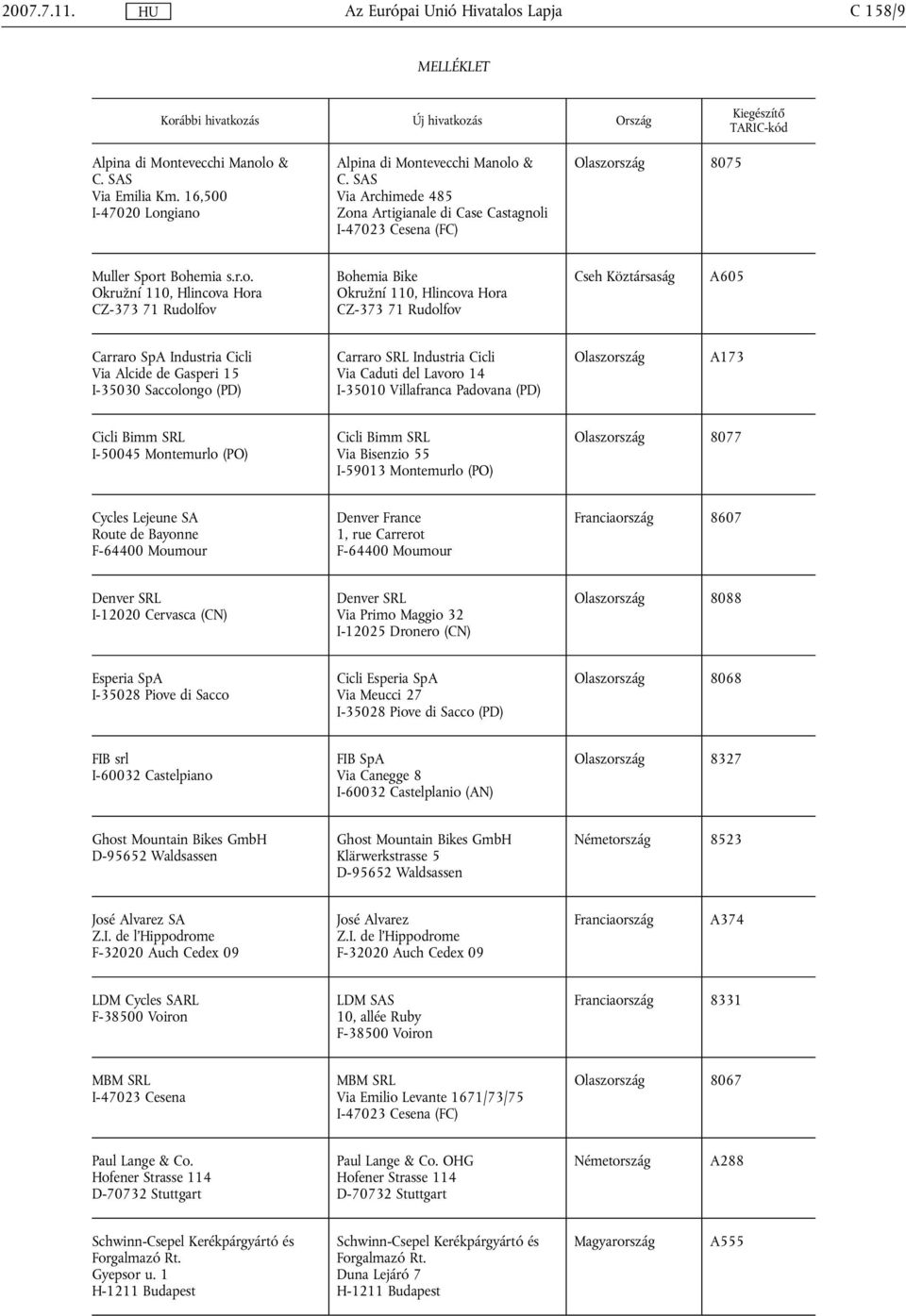 2007.7.11. HU Az Európai Unió Hivatalos Lapja C 158/9

MELLÉKLET

| Korábbi hivatkozás | Új hivatkozás | Ország | Kiegészítő TARIC-kód |
|---|---|---|---|
| Alpina di Montevecchi Manolo & C. SAS Via Emilia Km. 16,500 I-47020 Longiano | Alpina di Montevecchi Manolo & C. SAS Via Archimede 485 Zona Artigianale di Case Castagnoli I-47023 Cesena (FC) | Olaszország | 8075 |
| Muller Sport Bohemia s.r.o. Okružní 110, Hlincova Hora CZ-373 71 Rudolfov | Bohemia Bike Okružní 110, Hlincova Hora CZ-373 71 Rudolfov | Cseh Köztársaság | A605 |
| Carraro SpA Industria Cicli Via Alcide de Gasperi 15 I-35030 Saccolongo (PD) | Carraro SRL Industria Cicli Via Caduti del Lavoro 14 I-35010 Villafranca Padovana (PD) | Olaszország | A173 |
| Cicli Bimm SRL I-50045 Montemurlo (PO) | Cicli Bimm SRL Via Bisenzio 55 I-59013 Montemurlo (PO) | Olaszország | 8077 |
| Cycles Lejeune SA Route de Bayonne F-64400 Moumour | Denver France 1, rue Carrerot F-64400 Moumour | Franciaország | 8607 |
| Denver SRL I-12020 Cervasca (CN) | Denver SRL Via Primo Maggio 32 I-12025 Dronero (CN) | Olaszország | 8088 |
| Esperia SpA I-35028 Piove di Sacco | Cicli Esperia SpA Via Meucci 27 I-35028 Piove di Sacco (PD) | Olaszország | 8068 |
| FIB srl I-60032 Castelpiano | FIB SpA Via Canegge 8 I-60032 Castelplanio (AN) | Olaszország | 8327 |
| Ghost Mountain Bikes GmbH D-95652 Waldsassen | Ghost Mountain Bikes GmbH Klärwerkstrasse 5 D-95652 Waldsassen | Németország | 8523 |
| José Alvarez SA Z.I. de l'Hippodrome F-32020 Auch Cedex 09 | José Alvarez Z.I. de l'Hippodrome F-32020 Auch Cedex 09 | Franciaország | A374 |
| LDM Cycles SARL F-38500 Voiron | LDM SAS 10, allée Ruby F-38500 Voiron | Franciaország | 8331 |
| MBM SRL I-47023 Cesena | MBM SRL Via Emilio Levante 1671/73/75 I-47023 Cesena (FC) | Olaszország | 8067 |
| Paul Lange & Co. Hofener Strasse 114 D-70732 Stuttgart | Paul Lange & Co. OHG Hofener Strasse 114 D-70732 Stuttgart | Németország | A288 |
| Schwinn-Csepel Kerékpárgyártó és Forgalmazó Rt. Gyepsor u. 1 H-1211 Budapest | Schwinn-Csepel Kerékpárgyártó és Forgalmazó Rt. Duna Lejáró 7 H-1211 Budapest | Magyarország | A555 |